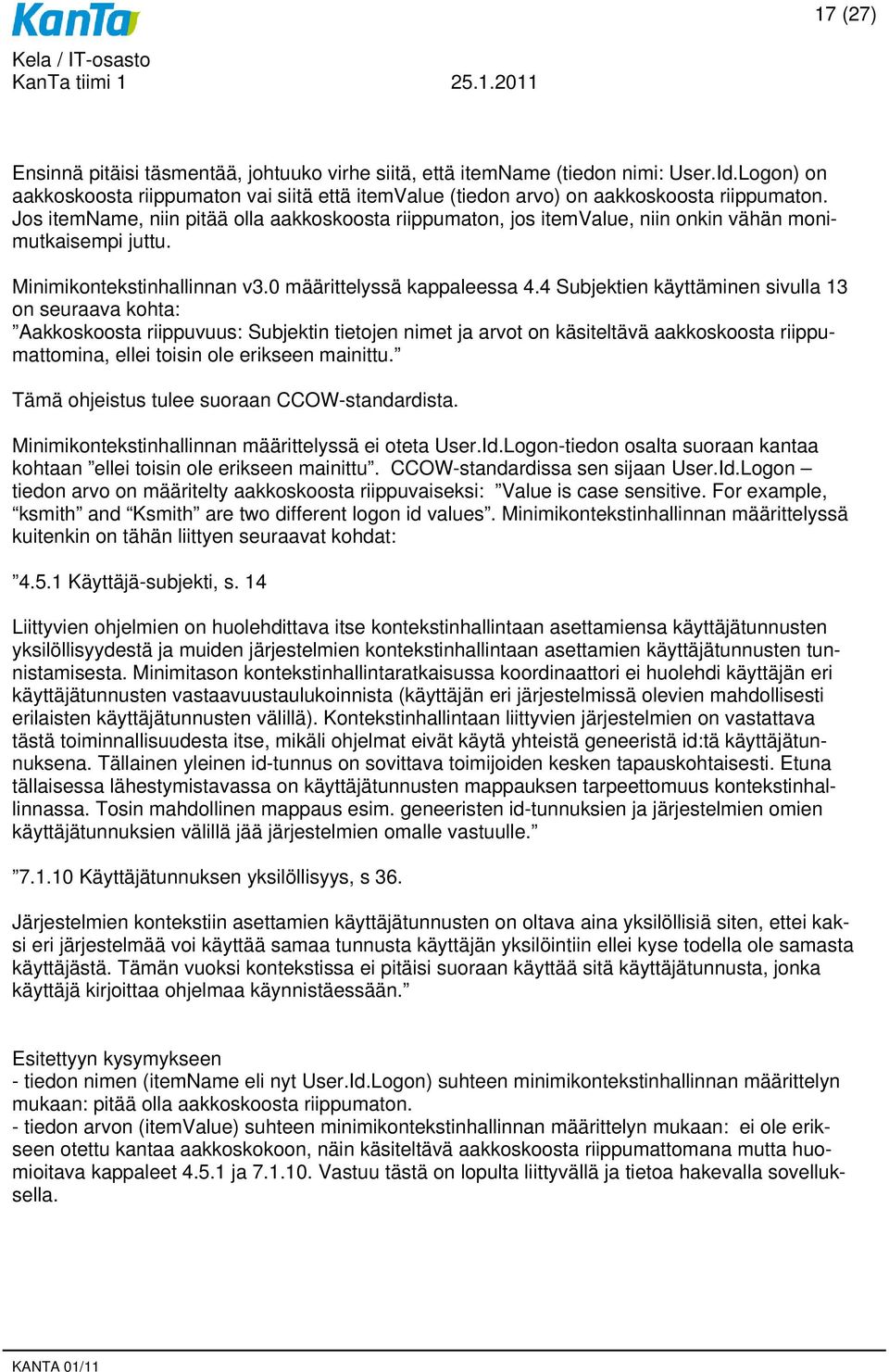 KanTa

17 (27)

Kela / IT-osasto
KanTa tiimi 1 25.1.2011

Ensinnä pitäisi täsmentää, johtuuko virhe siitä, että itemName (tiedon nimi: User.Id.Logon) on aakkoskoosta riippumaton vai siitä että itemValue (tiedon arvo) on aakkoskoosta riippumaton. Jos itemName, niin pitää olla aakkoskoosta riippumaton, jos itemValue, niin onkin vähän monimutkaisempi juttu.

Minimikontekstinhallinnan v3.0 määrittelyssä kappaleessa 4.4 Subjektien käyttäminen sivulla 13 on seuraava kohta:
”Aakkoskoosta riippuvuus: Subjektin tietojen nimet ja arvot on käsiteltävä aakkoskoosta riippumattomina, ellei toisin ole erikseen mainittu.”

Tämä ohjeistus tulee suoraan CCOW-standardista.

Minimikontekstinhallinnan määrittelyssä ei oteta User.Id.Logon-tiedon osalta suoraan kantaa kohtaan ”ellei toisin ole erikseen mainittu”. CCOW-standardissa sen sijaan User.Id.Logon – tiedon arvo on määritelty aakkoskoosta riippuvaiseksi: ”Value is case sensitive. For example, “ksmith” and “Ksmith” are two different logon id values”. Minimikontekstinhallinnan määrittelyssä kuitenkin on tähän liittyen seuraavat kohdat:

”4.5.1 Käyttäjä-subjekti, s. 14

Liittyvien ohjelmien on huolehdittava itse kontekstinhallintaan asettamiensa käyttäjätunnusten yksilöllisyydestä ja muiden järjestelmien kontekstinhallintaan asettamien käyttäjätunnusten tunnistamisesta. Minimitason kontekstinhallintaratkaisussa koordinaattori ei huolehdi käyttäjän eri käyttäjätunnusten vastaavuustaulukoinnista (käyttäjän eri järjestelmissä olevien mahdollisesti erilaisten käyttäjätunnusten välillä). Kontekstinhallintaan liittyvien järjestelmien on vastattava tästä toiminnallisuudesta itse, mikäli ohjelmat eivät käytä yhteistä geneeristä id:tä käyttäjätunnuksena. Tällainen yleinen id-tunnus on sovittava toimijoiden kesken tapauskohtaisesti. Etuna tällaisessa lähestymistavassa on käyttäjätunnusten mappauksen tarpeettomuus kontekstinhallinnassa. Tosin mahdollinen mappaus esim. geneeristen id-tunnuksien ja järjestelmien omien käyttäjätunnuksien välillä jää järjestelmien omalle vastuulle.”

”7.1.10 Käyttäjätunnuksen yksilöllisyys, s 36.

Järjestelmien kontekstiin asettamien käyttäjätunnusten on oltava aina yksilöllisiä siten, ettei kaksi eri järjestelmää voi käyttää samaa tunnusta käyttäjän yksilöintiin ellei kyse todella ole samasta käyttäjästä. Tämän vuoksi kontekstissa ei pitäisi suoraan käyttää sitä käyttäjätunnusta, jonka käyttäjä kirjoittaa ohjelmaa käynnistäessään.”

Esitettyyn kysymykseen
- tiedon nimen (itemName eli nyt User.Id.Logon) suhteen minimikontekstinhallinnan määrittelyn mukaan: pitää olla aakkoskoosta riippumaton.
- tiedon arvon (itemValue) suhteen minimikontekstinhallinnan määrittelyn mukaan: ei ole erikseen otettu kantaa aakkoskokoon, näin käsiteltävä aakkoskoosta riippumattomana mutta huomioitava kappaleet 4.5.1 ja 7.1.10. Vastuu tästä on lopulta liittyvällä ja tietoa hakevalla sovelluksella.

KANTA 01/11